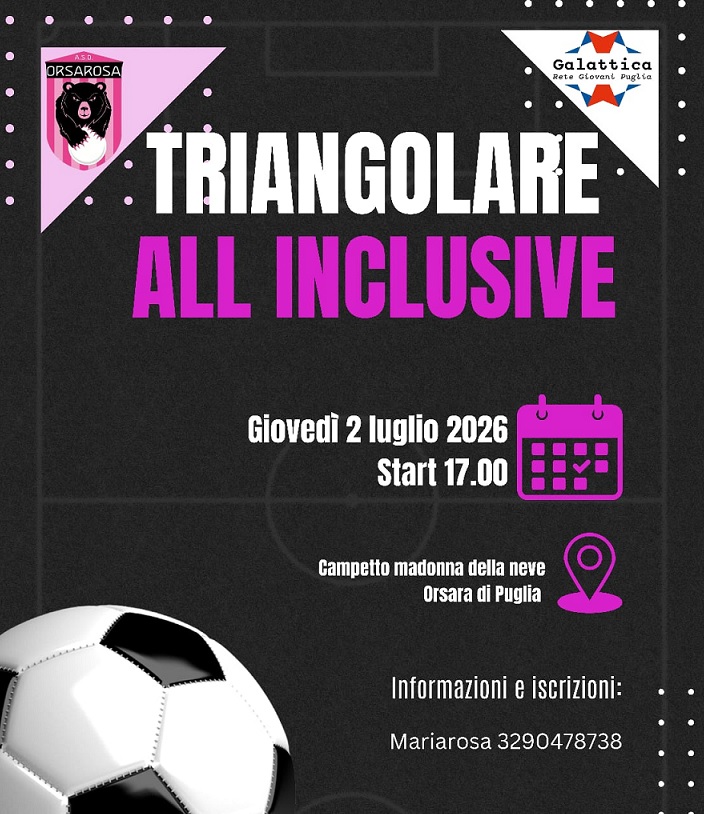 ASD
ORSAROSA

Galattica
Rete Giovani Puglia

TRIANGOLARE
ALL INCLUSIVE

Giovedì 2 luglio 2026
Start 17.00

Campetto madonna della neve
Orsara di Puglia

Informazioni e iscrizioni:

Mariarosa 3290478738